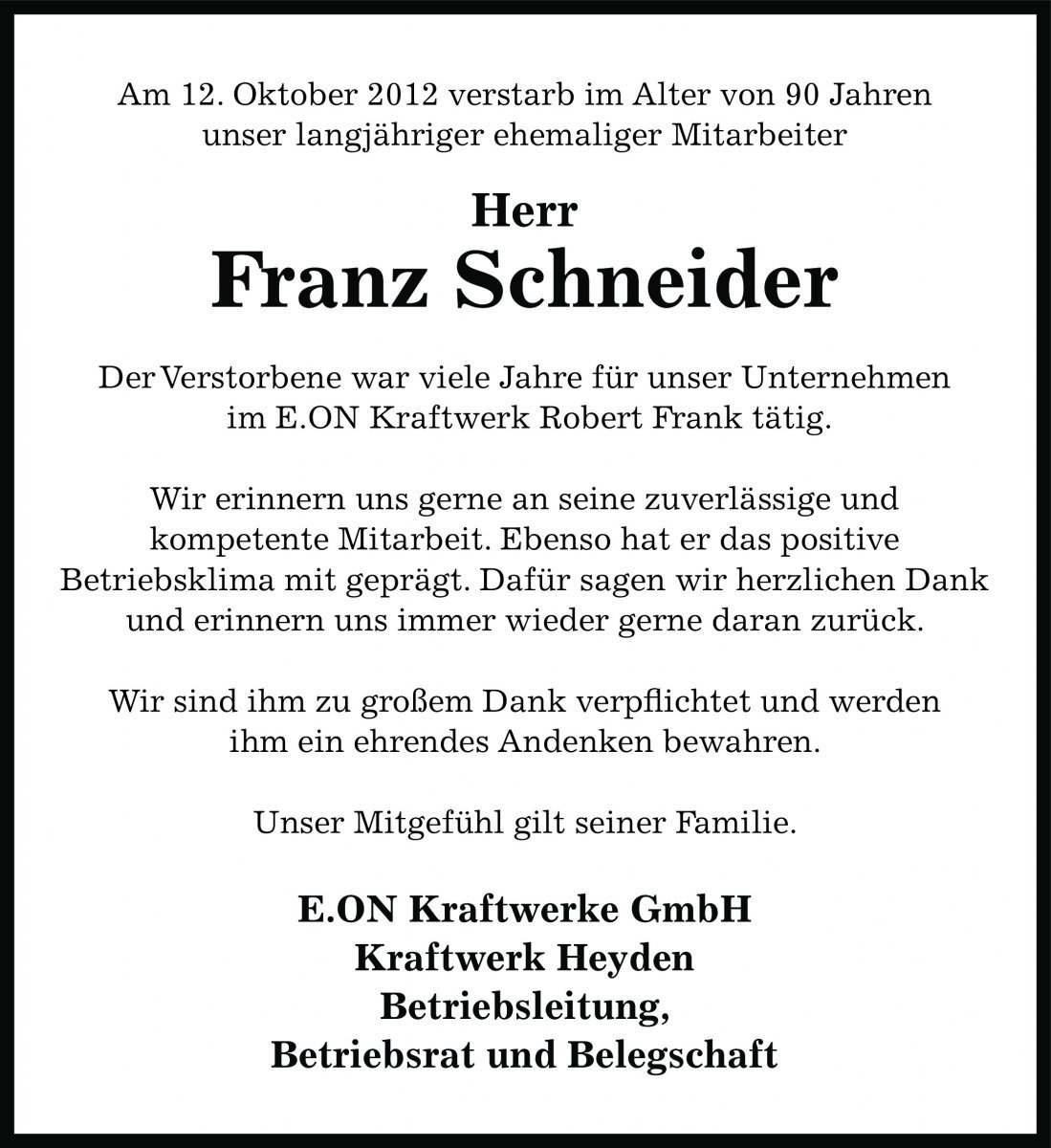 Am 12. Oktober 2012 verstarb im Alter von 90 Jahren unser langjähriger ehemaliger Mitarbeiter

Herr
Franz Schneider

Der Verstorbene war viele Jahre für unser Unternehmen im E.ON Kraftwerk Robert Frank tätig.

Wir erinnern uns gerne an seine zuverlässige und kompetente Mitarbeit. Ebenso hat er das positive Betriebsklima mit geprägt. Dafür sagen wir herzlichen Dank und erinnern uns immer wieder gerne daran zurück.

Wir sind ihm zu großem Dank verpflichtet und werden ihm ein ehrendes Andenken bewahren.

Unser Mitgefühl gilt seiner Familie.

E.ON Kraftwerke GmbH
Kraftwerk Heyden
Betriebsleitung,
Betriebsrat und Belegschaft